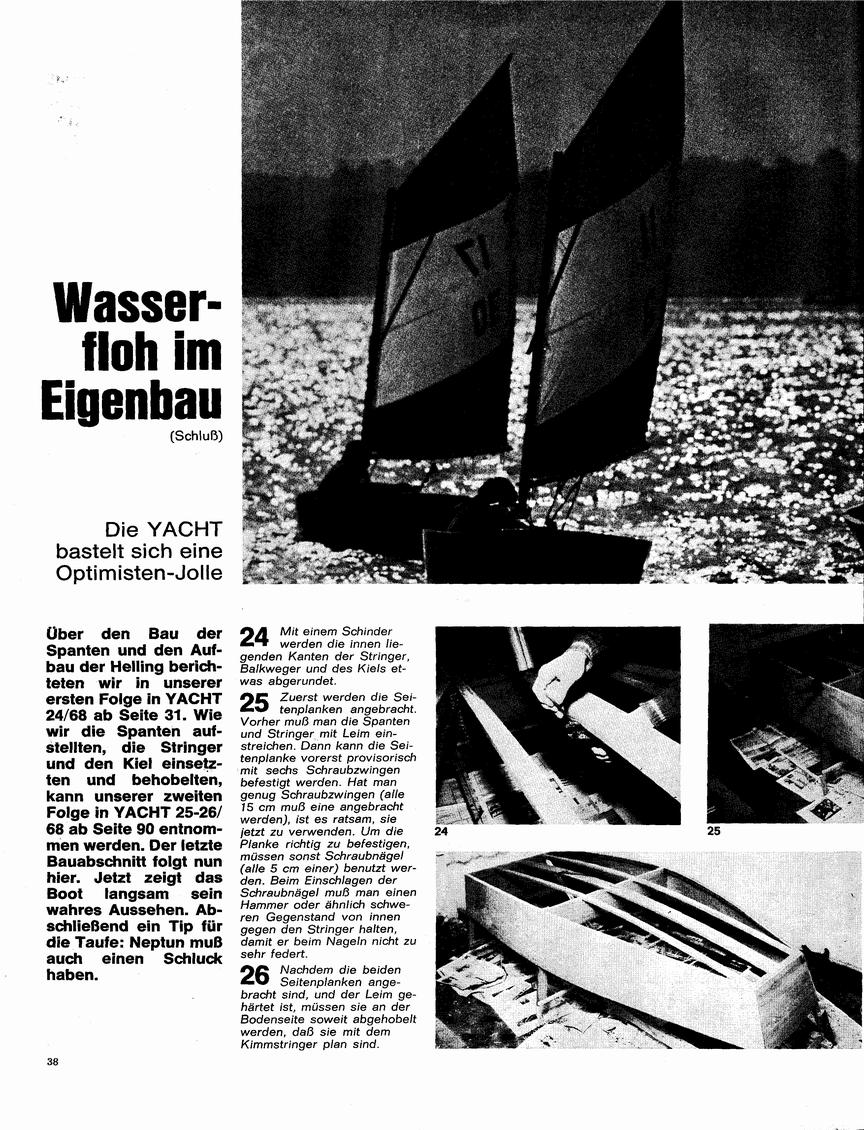 Wasserfloh im Eigenbau
(Schluß)

Die YACHT bastelt sich eine Optimisten-Jolle

Über den Bau der Spanten und den Aufbau der Helling berichteten wir in unserer ersten Folge in YACHT 24/68 ab Seite 31. Wie wir die Spanten aufstellten, die Stringer und den Kiel einsetzten und behobelten, kann unserer zweiten Folge in YACHT 25-26/68 ab Seite 90 entnommen werden. Der letzte Bauabschnitt folgt nun hier. Jetzt zeigt das Boot langsam sein wahres Aussehen. Abschließend ein Tip für die Taufe: Neptun muß auch einen Schluck haben.

24 Mit einem Schinder werden die innen liegenden Kanten der Stringer, Balkweger und des Kiels etwas abgerundet.

25 Zuerst werden die Seitenplanken angebracht. Vorher muß man die Spanten und Stringer mit Leim einstreichen. Dann kann die Seitenplanke vorerst provisorisch mit sechs Schraubzwingen befestigt werden. Hat man genug Schraubzwingen (alle 15 cm muß eine angebracht werden), ist es ratsam, sie jetzt zu verwenden. Um die Planke richtig zu befestigen, müssen sonst Schraubnägel (alle 5 cm einer) benutzt werden. Beim Einschlagen der Schraubnägel muß man einen Hammer oder ähnlich schweren Gegenstand von innen gegen den Stringer halten, damit er beim Nageln nicht zu sehr federt.

26 Nachdem die beiden Seitenplanken angebracht sind, und der Leim gehärtet ist, müssen sie an der Bodenseite soweit abgehobelt werden, daß sie mit dem Kimmstringer plan sind.

24

25

38